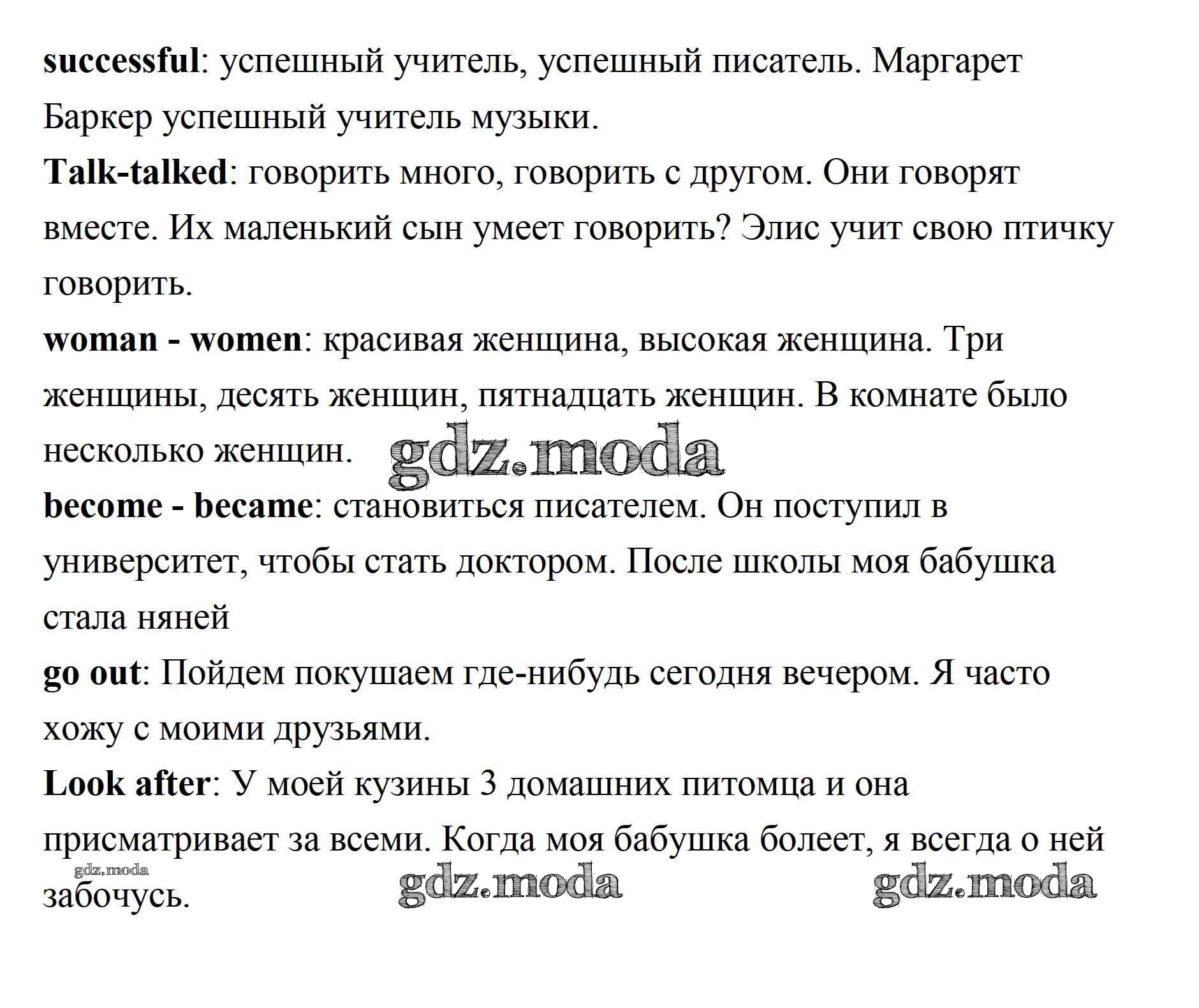 successful: успешный учитель, успешный писатель. Маргарет Баркер успешный учитель музыки.
Talk-talked: говорить много, говорить с другом. Они говорят вместе. Их маленький сын умеет говорить? Элис учит свою птичку говорить.
woman - women: красивая женщина, высокая женщина. Три женщины, десять женщин, пятнадцать женщин. В комнате было несколько женщин.
gdz.moda
become - became: становиться писателем. Он поступил в университет, чтобы стать доктором. После школы моя бабушка стала няней
go out: Пойдем покушаем где-нибудь сегодня вечером. Я часто хожу с моими друзьями.
Look after: У моей кузины 3 домашних питомца и она присматривает за всеми. Когда моя бабушка болеет, я всегда о ней забочусь.
gdz.moda
gdz.moda
gdz.moda